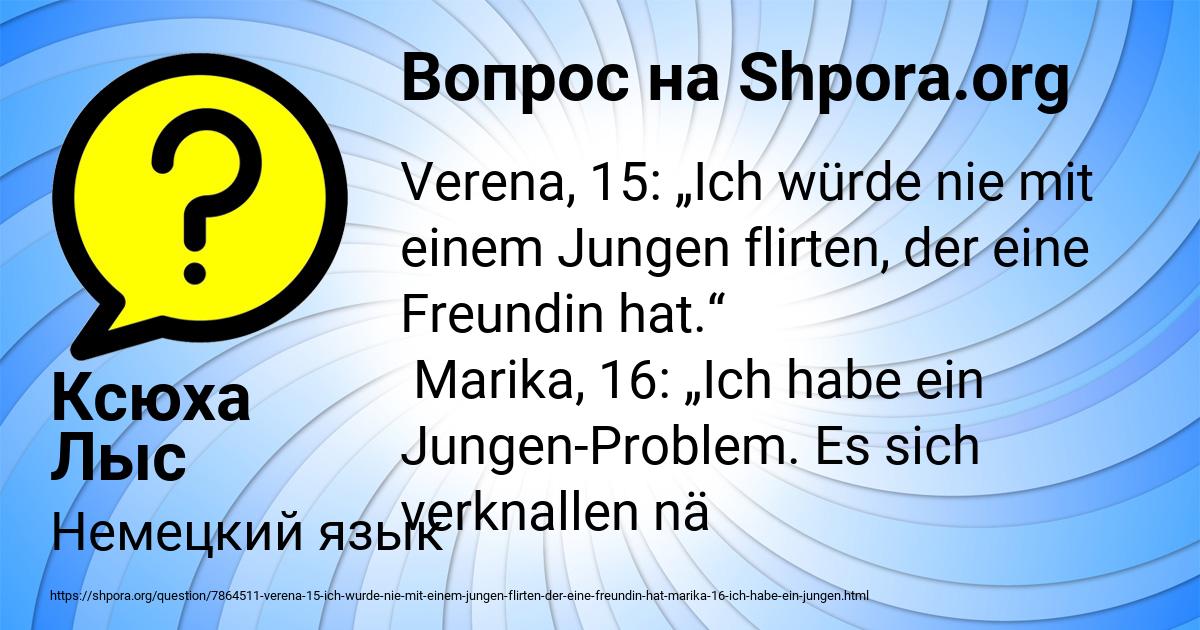 Вопрос на Shpora.org

Verena, 15: „Ich würde nie mit einem Jungen flirten, der eine Freundin hat.“
Marika, 16: „Ich habe ein Jungen-Problem. Es sich verknallen nä

Ксюха Лыс

Немецкий язык

https://shpora.org/question/7864511-verena-15-ich-wurde-nie-mit-einem-jungen-flirten-der-eine-freundin-hat-marika-16-ich-habe-ein-jungen.html